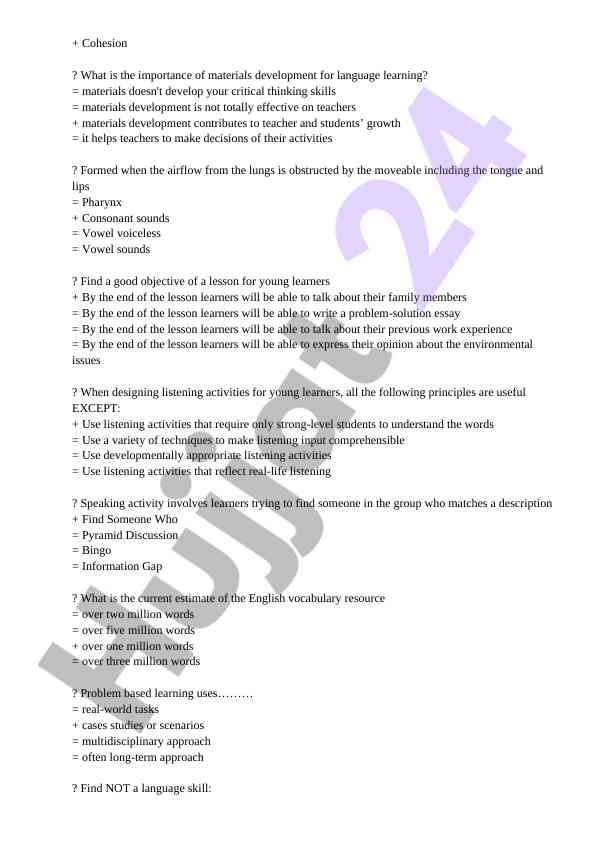 + Cohesion

? What is the importance of materials development for language learning?
= materials doesn't develop your critical thinking skills
= materials development is not totally effective on teachers
+ materials development contributes to teacher and students' growth
= it helps teachers to make decisions of their activities

? Formed when the airflow from the lungs is obstructed by the moveable including the tongue and lips
= Pharynx
+ Consonant sounds
= Vowel voiceless
= Vowel sounds

? Find a good objective of a lesson for young learners
+ By the end of the lesson learners will be able to talk about their family members
= By the end of the lesson learners will be able to write a problem-solution essay
= By the end of the lesson learners will be able to talk about their previous work experience
= By the end of the lesson learners will be able to express their opinion about the environmental issues

? When designing listening activities for young learners, all the following principles are useful EXCEPT:
+ Use listening activities that require only strong-level students to understand the words
= Use a variety of techniques to make listening input comprehensible
= Use developmentally appropriate listening activities
= Use listening activities that reflect real-life listening

? Speaking activity involves learners trying to find someone in the group who matches a description
+ Find Someone Who
= Pyramid Discussion
= Bingo
= Information Gap

? What is the current estimate of the English vocabulary resource
= over two million words
= over five million words
+ over one million words
= over three million words

? Problem based learning uses………
= real-world tasks
+ cases studies or scenarios
= multidisciplinary approach
= often long-term approach

? Find NOT a language skill:

Hujjat 24